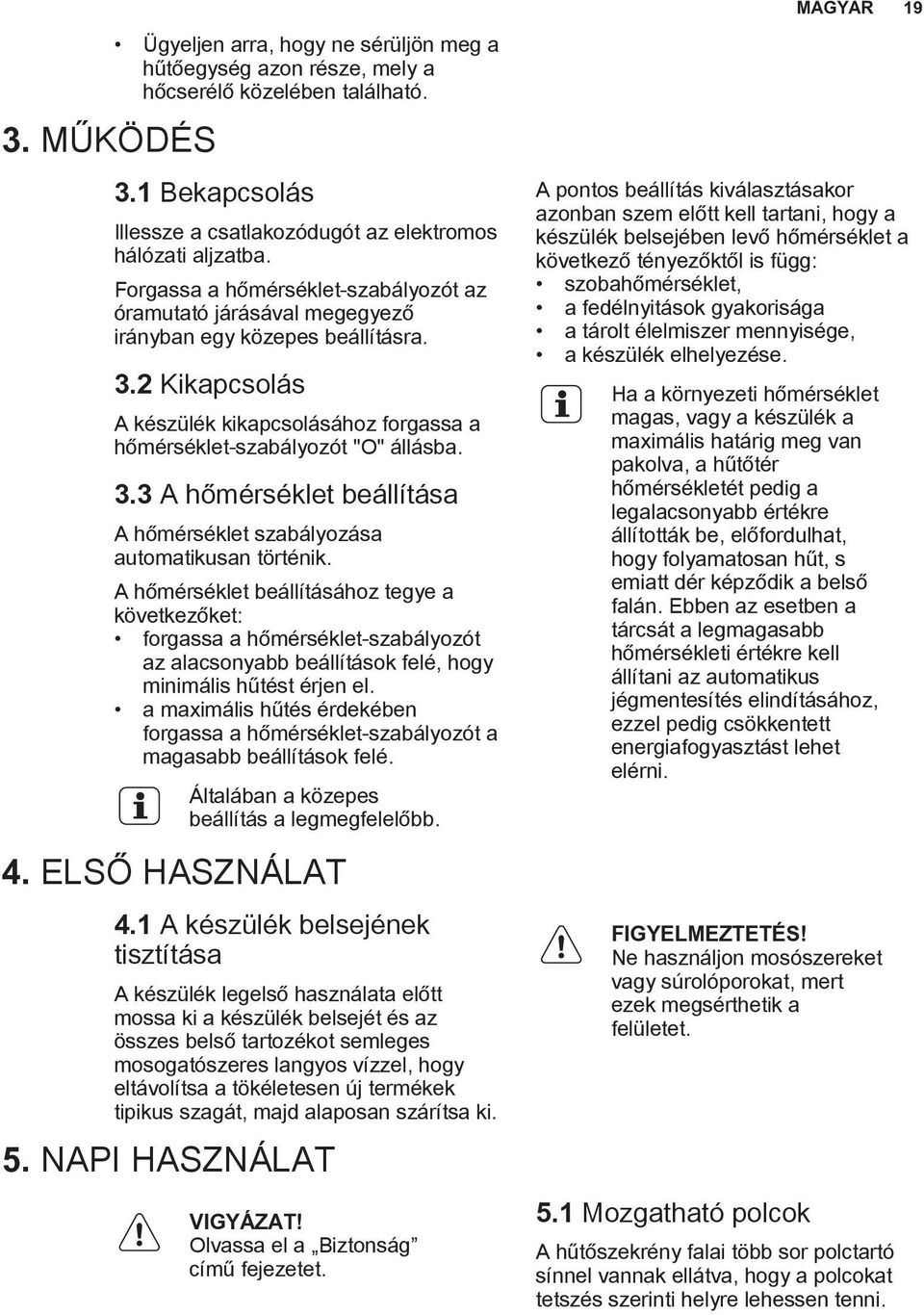 MAGYAR 19

• Ügyeljen arra, hogy ne sérüljön meg a hűtőegység azon része, mely a hőcserélő közelében található.

3. MŰKÖDÉS

3.1 Bekapcsolás

Illessze a csatlakozódugót az elektromos hálózati aljzatba.

Forgassa a hőmérséklet-szabályozót az óramutató járásával megegyező irányban egy közepes beállításra.

3.2 Kikapcsolás

A készülék kikapcsolásához forgassa a hőmérséklet-szabályozót "O" állásba.

3.3 A hőmérséklet beállítása

A hőmérséklet szabályozása automatikusan történik.

A hőmérséklet beállításához tegye a következőket:
• forgassa a hőmérséklet-szabályozót az alacsonyabb beállítások felé, hogy minimális hűtést érjen el.
• a maximális hűtés érdekében forgassa a hőmérséklet-szabályozót a magasabb beállítások felé.

Általában a közepes beállítás a legmegfelelőbb.

A pontos beállítás kiválasztásakor azonban szem előtt kell tartani, hogy a készülék belsejében levő hőmérséklet a következő tényezőktől is függ:
• szobahőmérséklet,
• a fedélnyitások gyakorisága
• a tárolt élelmiszer mennyisége,
• a készülék elhelyezése.

Ha a környezeti hőmérséklet magas, vagy a készülék a maximális határig meg van pakolva, a hűtőtér hőmérsékletét pedig a legalacsonyabb értékre állították be, előfordulhat, hogy folyamatosan hűt, s emiatt dér képződik a belső falán. Ebben az esetben a tárcsát a legmagasabb hőmérsékleti értékre kell állítani az automatikus jégmentesítés elindításához, ezzel pedig csökkentett energiafogyasztást lehet elérni.

4. ELSŐ HASZNÁLAT

4.1 A készülék belsejének tisztítása

A készülék legelső használata előtt mossa ki a készülék belsejét és az összes belső tartozékot semleges mosogatószeres langyos vízzel, hogy eltávolítsa a tökéletesen új termékek tipikus szagát, majd alaposan szárítsa ki.

FIGYELMEZTETÉS!
Ne használjon mosószereket vagy súrolóporokat, mert ezek megsérthetik a felületet.

5. NAPI HASZNÁLAT

VIGYÁZAT!
Olvassa el a „Biztonság” című fejezetet.

5.1 Mozgatható polcok

A hűtőszekrény falai több sor polctartó sínnel vannak ellátva, hogy a polcokat tetszés szerinti helyre lehessen tenni.